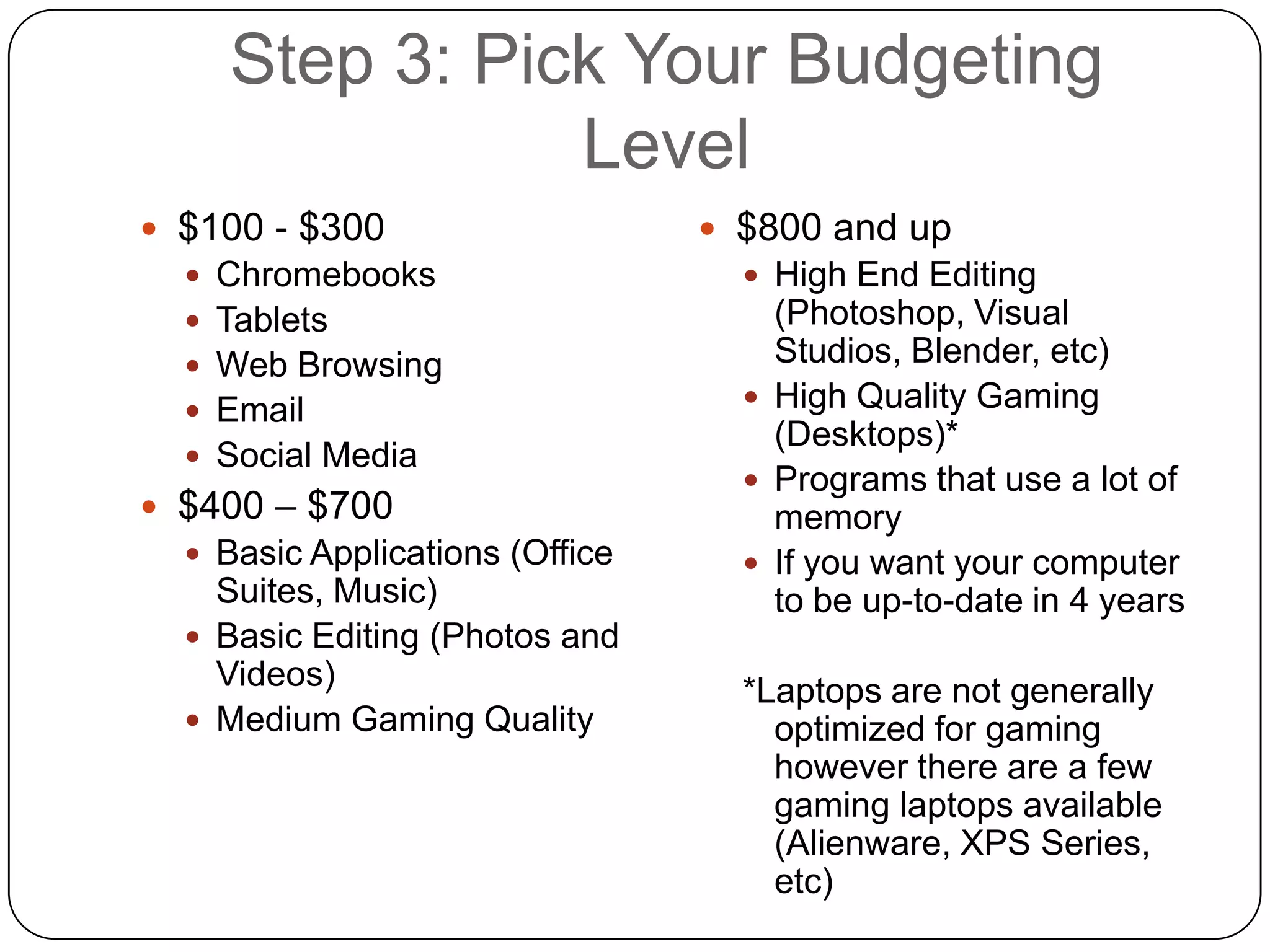 Step 3: Pick Your Budgeting Level

• $100 - $300
• Chromebooks
• Tablets
• Web Browsing
• Email
• Social Media
• $400 – $700
• Basic Applications (Office Suites, Music)
• Basic Editing (Photos and Videos)
• Medium Gaming Quality

• $800 and up
• High End Editing (Photoshop, Visual Studios, Blender, etc)
• High Quality Gaming (Desktops)*
• Programs that use a lot of memory
• If you want your computer to be up-to-date in 4 years

*Laptops are not generally optimized for gaming however there are a few gaming laptops available (Alienware, XPS Series, etc)